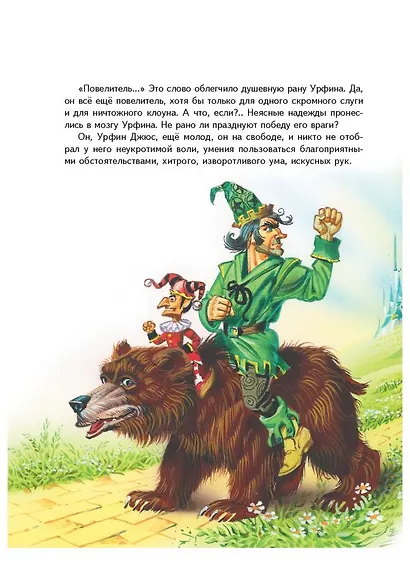 «Повелитель...» Это слово облегчило душевную рану Урфина. Да, он всё ещё повелитель, хотя бы только для одного скромного слуги и для ничтожного клоуна. А что, если?.. Неясные надежды пронеслись в мозгу Урфина. Не рано ли празднуют победу его враги?

Он, Урфин Джюс, ещё молод, он на свободе, и никто не отобрал у него неукротимой воли, умения пользоваться благоприятными обстоятельствами, хитрого, изворотливого ума, искусных рук.